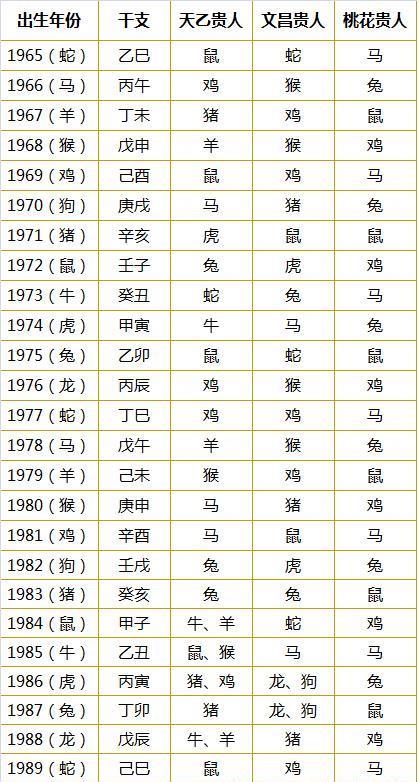 | 出生年份 | 干支 | 天乙贵人 | 文昌贵人 | 桃花贵人 |
|---|---|---|---|---|
| 1965（蛇） | 乙巳 | 鼠 | 蛇 | 马 |
| 1966（马） | 丙午 | 鸡 | 猴 | 兔 |
| 1967（羊） | 丁未 | 猪 | 鸡 | 鼠 |
| 1968（猴） | 戊申 | 羊 | 猴 | 鸡 |
| 1969（鸡） | 己酉 | 鼠 | 鸡 | 马 |
| 1970（狗） | 庚戌 | 马 | 猪 | 兔 |
| 1971（猪） | 辛亥 | 虎 | 鼠 | 鼠 |
| 1972（鼠） | 壬子 | 兔 | 虎 | 鸡 |
| 1973（牛） | 癸丑 | 蛇 | 兔 | 马 |
| 1974（虎） | 甲寅 | 牛 | 马 | 兔 |
| 1975（兔） | 乙卯 | 鼠 | 蛇 | 鼠 |
| 1976（龙） | 丙辰 | 鸡 | 猴 | 鸡 |
| 1977（蛇） | 丁巳 | 鸡 | 鸡 | 马 |
| 1978（马） | 戊午 | 羊 | 猴 | 兔 |
| 1979（羊） | 己未 | 猴 | 鸡 | 鼠 |
| 1980（猴） | 庚申 | 马 | 猪 | 鸡 |
| 1981（鸡） | 辛酉 | 马 | 鼠 | 马 |
| 1982（狗） | 壬戌 | 兔 | 虎 | 兔 |
| 1983（猪） | 癸亥 | 兔 | 兔 | 鼠 |
| 1984（鼠） | 甲子 | 牛、羊 | 蛇 | 鸡 |
| 1985（牛） | 乙丑 | 鼠、猴 | 马 | 马 |
| 1986（虎） | 丙寅 | 猪、鸡 | 龙、狗 | 兔 |
| 1987（兔） | 丁卯 | 猪 | 龙、狗 | 鼠 |
| 1988（龙） | 戊辰 | 牛、羊 | 猪 | 鸡 |
| 1989（蛇） | 己巳 | 鼠 | 鸡 | 马 |